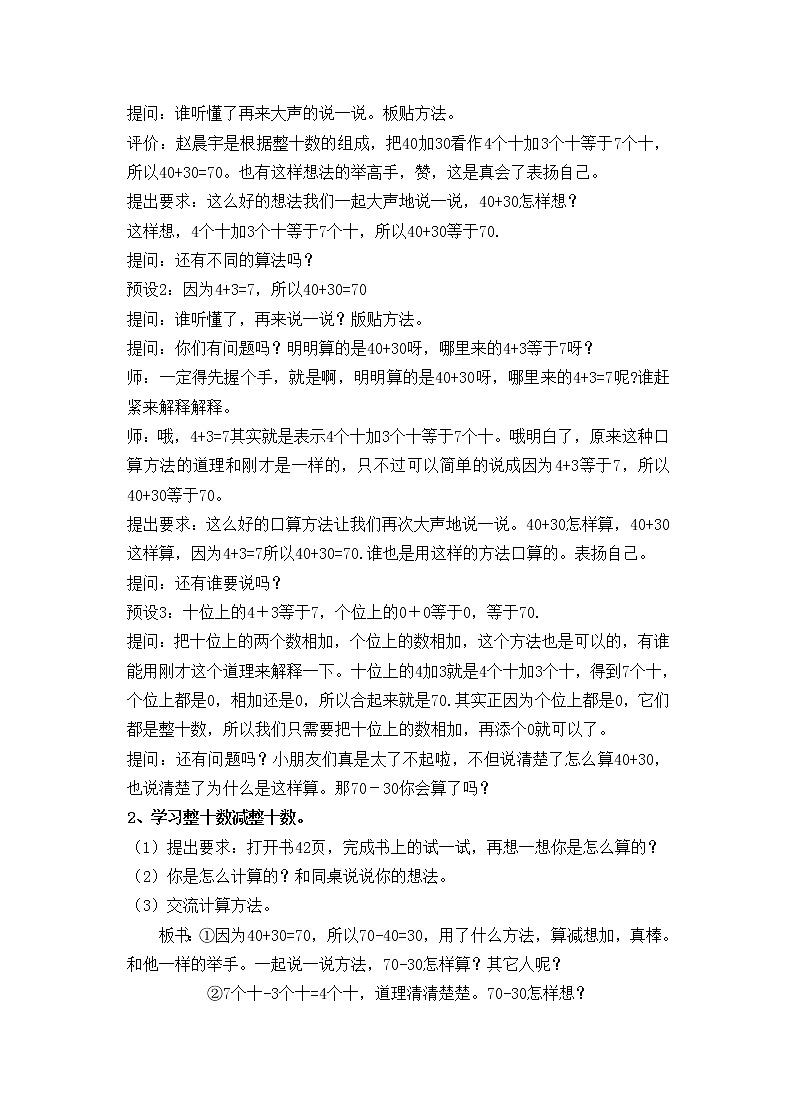 提问：谁听懂了再来大声的说一说。板贴方法。

评价：赵晨宇是根据整十数的组成，把40加30看作4个十加3个十等于7个十，所以40+30=70。也有这样想法的举高手，赞，这是真会了表扬自己。

提出要求：这么好的想法我们一起大声地说一说，40+30怎样想？

这样想，4个十加3个十等于7个十，所以40+30等于70.

提问：还有不同的算法吗？

预设2：因为4+3=7，所以40+30=70

提问：谁听懂了，再来说一说？版贴方法。

提问：你们有问题吗？明明算的是40+30呀，哪里来的4+3等于7呀？

师：一定得先握个手，就是啊，明明算的是40+30呀，哪里来的4+3=7呢?谁赶紧来解释解释。

师：哦，4+3=7其实就是表示4个十加3个十等于7个十。哦明白了，原来这种口算方法的道理和刚才是一样的，只不过可以简单的说成因为4+3等于7，所以40+30等于70。

提出要求：这么好的口算方法让我们再次大声地说一说。40+30怎样算，40+30这样算，因为4+3=7所以40+30=70.谁也是用这样的方法口算的。表扬自己。

提问：还有谁要说吗？

预设3：十位上的4＋3等于7，个位上的0＋0等于0，等于70.

提问：把十位上的两个数相加，个位上的数相加，这个方法也是可以的，有谁能用刚才这个道理来解释一下。十位上的4加3就是4个十加3个十，得到7个十，个位上都是0，相加还是0，所以合起来就是70.其实正因为个位上都是0，它们都是整十数，所以我们只需要把十位上的数相加，再添个0就可以了。

提问：还有问题吗？小朋友们真是太了不起啦，不但说清楚了怎么算40+30，也说清楚了为什么是这样算。那70－30你会算了吗？

2、学习整十数减整十数。

（1）提出要求：打开书42页，完成书上的试一试，再想一想你是怎么算的？

（2）你是怎么计算的？和同桌说说你的想法。

（3）交流计算方法。

板书：①因为40+30=70，所以70-40=30，用了什么方法，算减想加，真棒。和他一样的举手。一起说一说方法，70-30怎样算？其它人呢？

②7个十-3个十=4个十，道理清清楚楚。70-30怎样想？